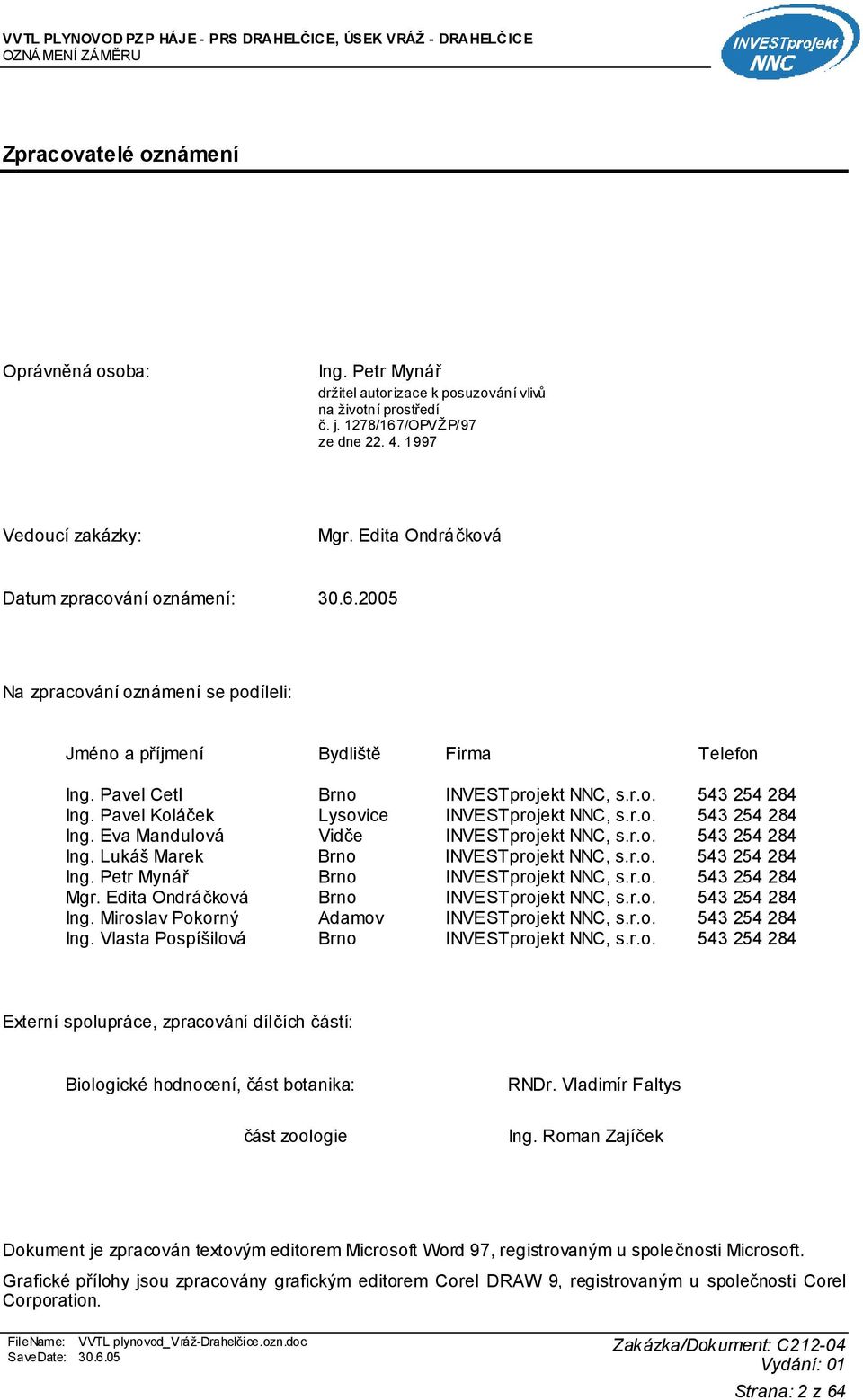 VVTL PLYNOVOD PZP HÁJE - PRS DRAHELČICE, ÚSEK VRÁŽ - DRAHELČICE
OZNÁMENÍ ZÁMĚRU

INVESTprojekt NNC

Zpracovatelé oznámení

Oprávněná osoba:

Ing. Petr Mynář
držitel autorizace k posuzování vlivů na životní prostředí
č. j. 1278/167/OPVŽP/97
ze dne 22. 4. 1997

Vedoucí zakázky:

Mgr. Edita Ondráčková

Datum zpracování oznámení:

30.6.2005

Na zpracování oznámení se podíleli:

| Jméno a příjmení | Bydliště | Firma | Telefon |
|---|---|---|---|
| Ing. Pavel Cetl | Brno | INVESTprojekt NNC, s.r.o. | 543 254 284 |
| Ing. Pavel Koláček | Lysovice | INVESTprojekt NNC, s.r.o. | 543 254 284 |
| Ing. Eva Mandulová | Vidče | INVESTprojekt NNC, s.r.o. | 543 254 284 |
| Ing. Lukáš Marek | Brno | INVESTprojekt NNC, s.r.o. | 543 254 284 |
| Ing. Petr Mynář | Brno | INVESTprojekt NNC, s.r.o. | 543 254 284 |
| Mgr. Edita Ondráčková | Brno | INVESTprojekt NNC, s.r.o. | 543 254 284 |
| Ing. Miroslav Pokorný | Adamov | INVESTprojekt NNC, s.r.o. | 543 254 284 |
| Ing. Vlasta Pospíšilová | Brno | INVESTprojekt NNC, s.r.o. | 543 254 284 |

Externí spolupráce, zpracování dílčích částí:

Biologické hodnocení, část botanika:

RNDr. Vladimír Faltys

část zoologie

Ing. Roman Zajíček

Dokument je zpracován textovým editorem Microsoft Word 97, registrovaným u společnosti Microsoft.

Grafické přílohy jsou zpracovány grafickým editorem Corel DRAW 9, registrovaným u společnosti Corel Corporation.

FileName: VVTL plynovod_Vráž-Drahelčice.ozn.doc
SaveDate: 30.6.05

Zakázka/Dokument: C212-04
Vydání: 01
Strana: 2 z 64